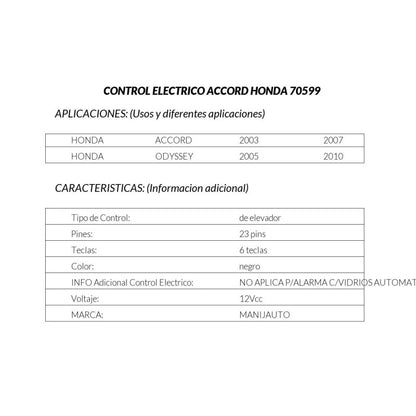 CONTROL ELECTRICO ACCORD HONDA 70599

APLICACIONES: (Usos y diferentes aplicaciones)

| HONDA | ACCORD | 2003 | 2007 |
|---|---|---|---|
| HONDA | ODYSSEY | 2005 | 2010 |

CARACTERISTICAS: (Informacion adicional)

| Tipo de Control: | de elevador |
|---|---|
| Pines: | 23 pins |
| Teclas: | 6 teclas |
| Color: | negro |
| INFO Adicional Control Electrico: | NO APLICA P/ALARMA C/VIDRIOS AUTOMAT |
| Voltaje: | 12Vcc |
| MARCA: | MANIJAUTO |